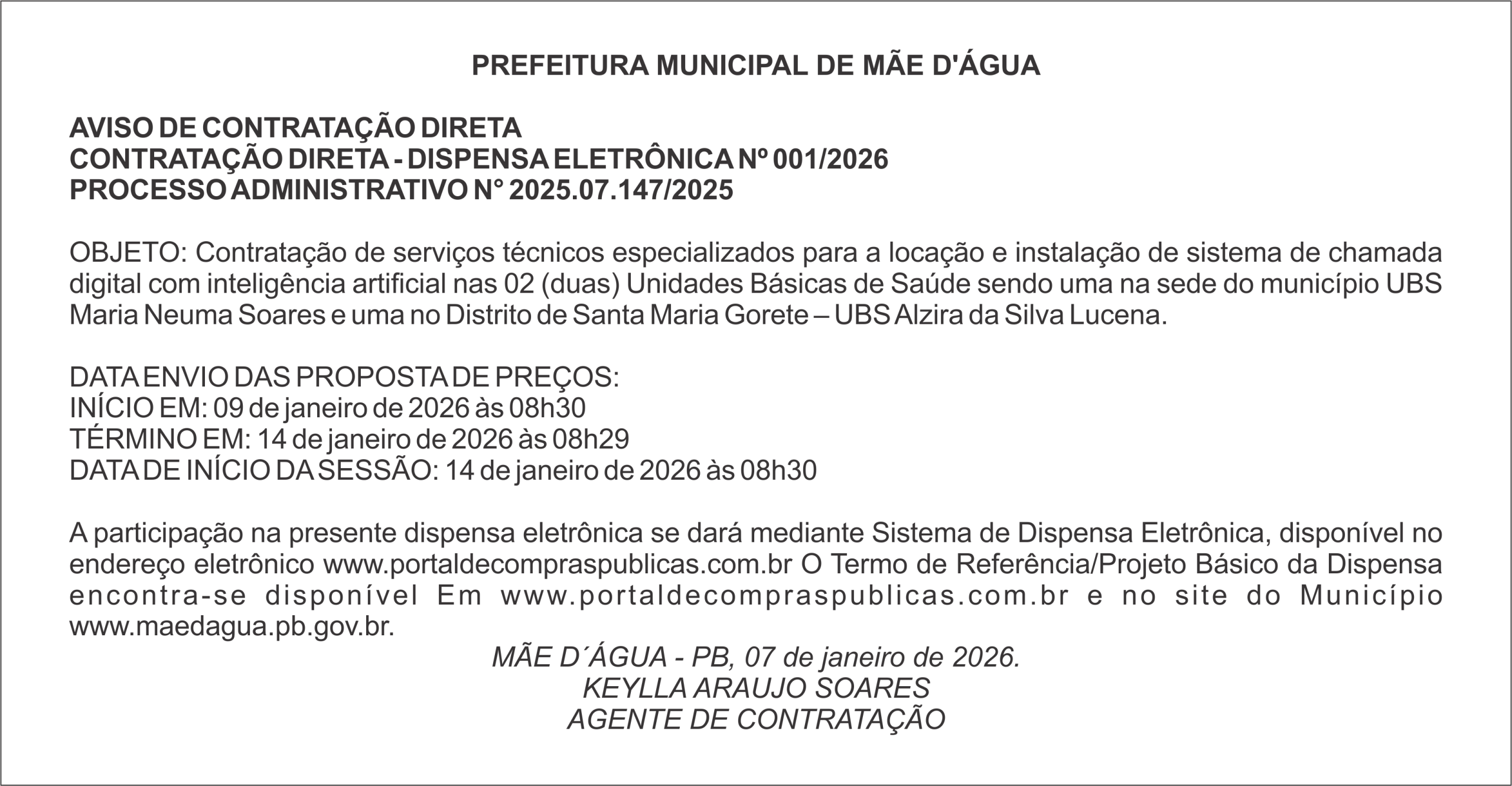 PREFEITURA MUNICIPAL DE MÃE D'ÁGUA

AVISO DE CONTRATAÇÃO DIRETA
CONTRATAÇÃO DIRETA - DISPENSA ELETRÔNICA Nº 001/2026
PROCESSO ADMINISTRATIVO N° 2025.07.147/2025

OBJETO: Contratação de serviços técnicos especializados para a locação e instalação de sistema de chamada digital com inteligência artificial nas 02 (duas) Unidades Básicas de Saúde sendo uma na sede do município UBS Maria Neuma Soares e uma no Distrito de Santa Maria Gorete – UBS Alzira da Silva Lucena.

DATA ENVIO DAS PROPOSTA DE PREÇOS:
INÍCIO EM: 09 de janeiro de 2026 às 08h30
TÉRMINO EM: 14 de janeiro de 2026 às 08h29
DATA DE INÍCIO DA SESSÃO: 14 de janeiro de 2026 às 08h30

A participação na presente dispensa eletrônica se dará mediante Sistema de Dispensa Eletrônica, disponível no endereço eletrônico www.portaldecompraspublicas.com.br O Termo de Referência/Projeto Básico da Dispensa encontra-se disponível Em www.portaldecompraspublicas.com.br e no site do Município www.maedagua.pb.gov.br.

MÃE D´ÁGUA - PB, 07 de janeiro de 2026.
KEYLLA ARAUJO SOARES
AGENTE DE CONTRATAÇÃO